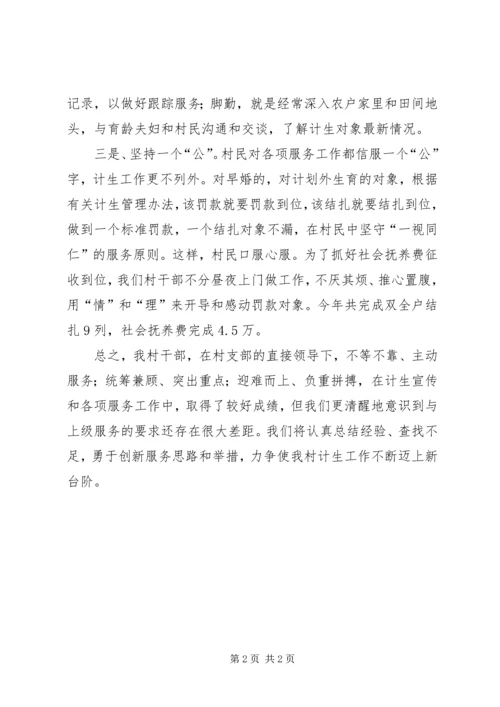 记录，以做好跟踪服务；脚勤，就是经常深入农户家里和田间地头，与育龄夫妇和村民沟通和交谈，了解计生对象最新情况。

三是、坚持一个“公”。村民对各项服务工作都信服一个“公”字，计生工作更不列外。对早婚的，对计划外生育的对象，根据有关计生管理办法，该罚款就要罚款到位，该结扎就要结扎到位，做到一个标准罚款，一个结扎对象不漏，在村民中坚守“一视同仁”的服务原则。这样，村民口服心服。为了抓好社会抚养费征收到位，我们村干部不分昼夜上门做工作，不厌其烦、推心置腹，用“情”和“理”来开导和感动罚款对象。今年共完成双全户结扎9列，社会抚养费完成4.5万。

总之，我村干部，在村支部的直接领导下，不等不靠、主动服务；统筹兼顾、突出重点；迎难而上、负重拼搏，在计生宣传和各项服务工作中，取得了较好成绩，但我们更清醒地意识到与上级服务的要求还存在很大差距。我们将认真总结经验、查找不足，勇于创新服务思路和举措，力争使我村计生工作不断迈上新台阶。

第2页 共2页